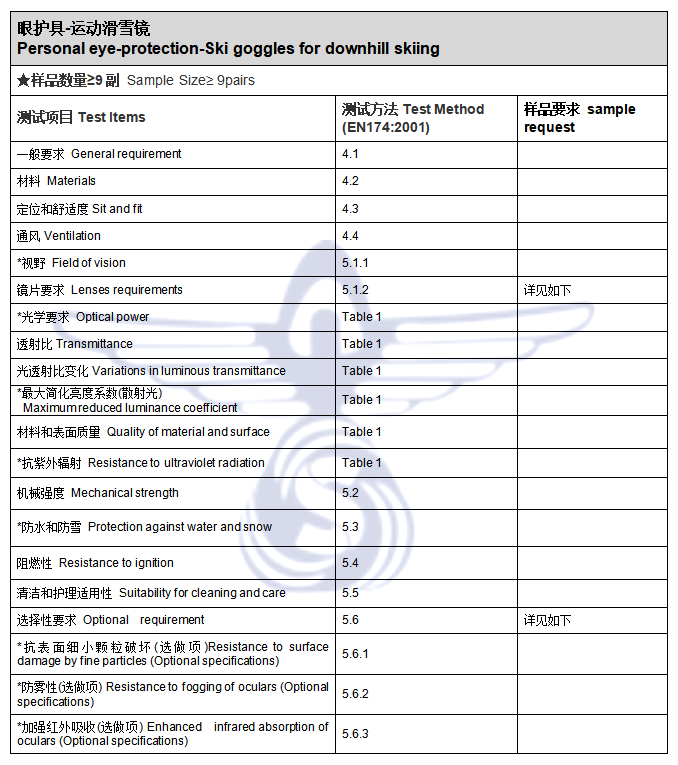 眼护具-运动滑雪镜
Personal eye-protection-Ski goggles for downhill skiing

★样品数量≥9 副 Sample Size≥ 9pairs

| 测试项目 Test Items | 测试方法 Test Method (EN174:2001) | 样品要求 sample request |
|---|---|---|
| 一般要求 General requirement | 4.1 | |
| 材料 Materials | 4.2 | |
| 定位和舒适度 Sit and fit | 4.3 | |
| 通风 Ventilation | 4.4 | |
| *视野 Field of vision | 5.1.1 | |
| 镜片要求 Lenses requirements | 5.1.2 | 详见如下 |
| *光学要求 Optical power | Table 1 | |
| 透射比 Transmittance | Table 1 | |
| 光透射比变化 Variations in luminous transmittance | Table 1 | |
| *最大简化亮度系数(散射光) Maximum reduced luminance coefficient | Table 1 | |
| 材料和表面质量 Quality of material and surface | Table 1 | |
| *抗紫外辐射 Resistance to ultraviolet radiation | Table 1 | |
| 机械强度 Mechanical strength | 5.2 | |
| *防水和防雪 Protection against water and snow | 5.3 | |
| 阻燃性 Resistance to ignition | 5.4 | |
| 清洁和护理适用性 Suitability for cleaning and care | 5.5 | |
| 选择性要求 Optional requirement | 5.6 | 详见如下 |
| *抗表面细小颗粒破坏(选做项)Resistance to surface damage by fine particles (Optional specifications) | 5.6.1 | |
| *防雾性(选做项) Resistance to fogging of oculars (Optional specifications) | 5.6.2 | |
| *加强红外吸收(选做项) Enhanced infrared absorption of oculars (Optional specifications) | 5.6.3 | |